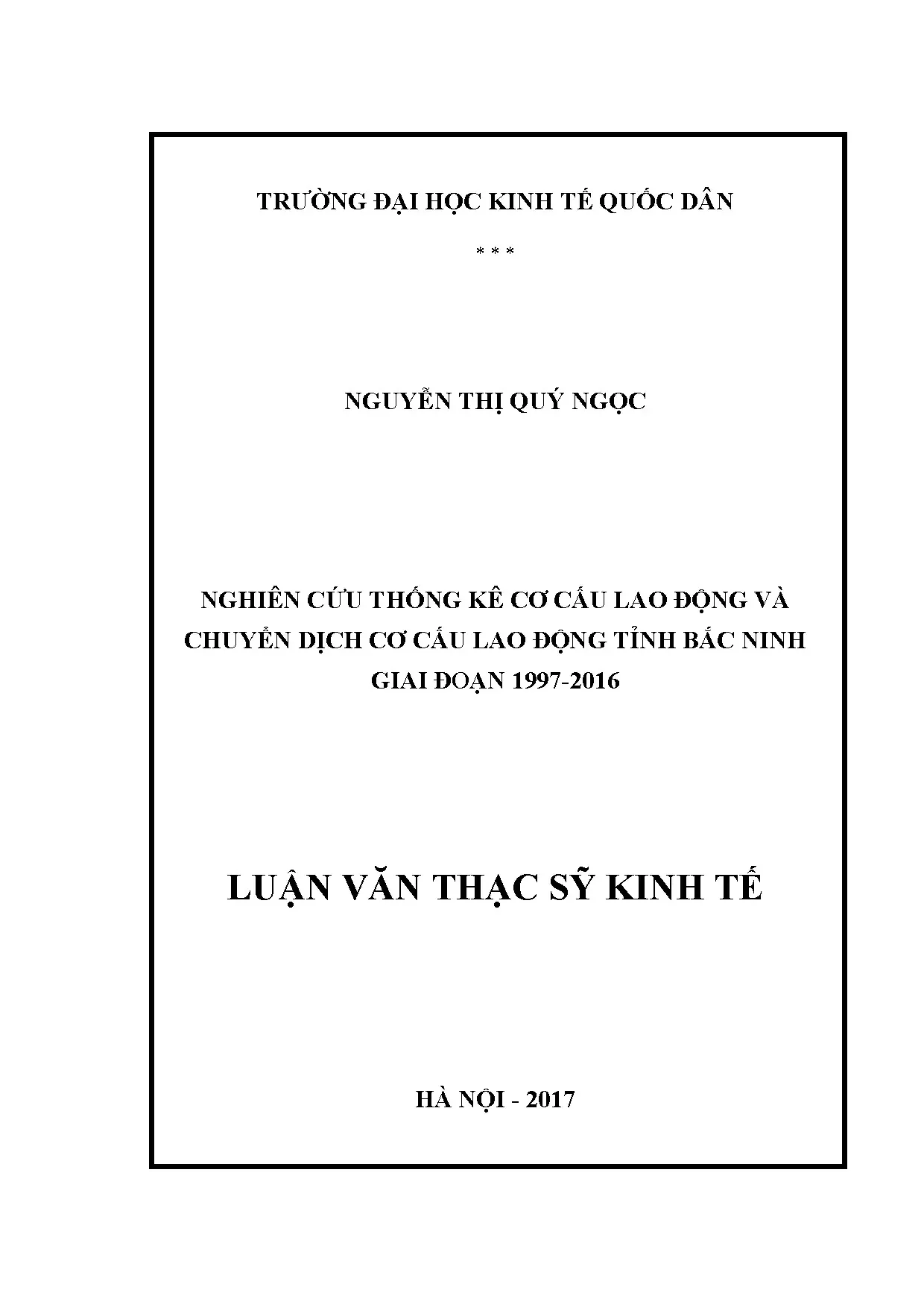 TRƯỜNG ĐẠI HỌC KINH TẾ QUỐC DÂN

* * *

NGUYỄN THỊ QUÝ NGỌC

NGHIÊN CỨU THỐNG KÊ CƠ CẤU LAO ĐỘNG VÀ CHUYỂN DỊCH CƠ CẤU LAO ĐỘNG TỈNH BẮC NINH GIAI ĐOẠN 1997-2016

LUẬN VĂN THẠC SỸ KINH TẾ

HÀ NỘI - 2017